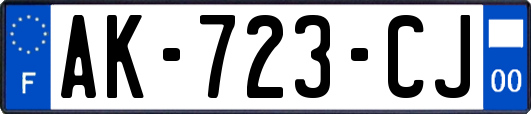 F
AK-723-CJ
00